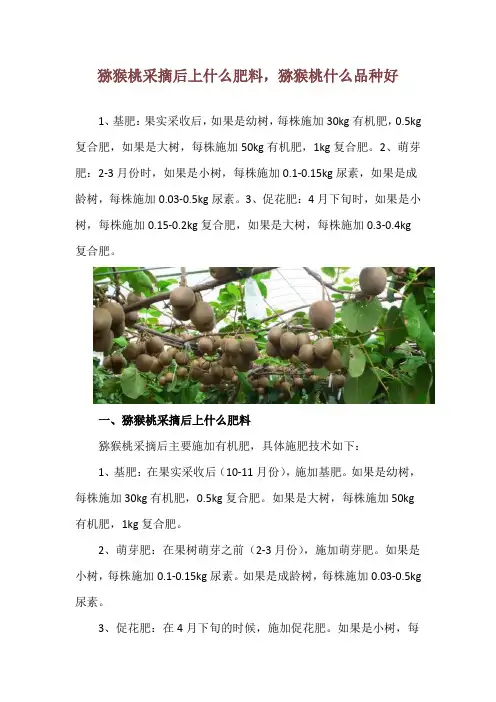 猕猴桃采摘后上什么肥料，猕猴桃什么品种好

1、基肥：果实采收后，如果是幼树，每株施加 30kg 有机肥，0.5kg 复合肥，如果是大树，每株施加 50kg 有机肥，1kg 复合肥。2、萌芽肥：2-3 月份时，如果是小树，每株施加 0.1-0.15kg 尿素，如果是成龄树，每株施加 0.03-0.5kg 尿素。3、促花肥：4 月下旬时，如果是小树，每株施加 0.15-0.2kg 复合肥，如果是大树，每株施加 0.3-0.4kg 复合肥。

一、猕猴桃采摘后上什么肥料

猕猴桃采摘后主要施加有机肥，具体施肥技术如下：

1、基肥：在果实采收后（10-11 月份），施加基肥。如果是幼树，每株施加 30kg 有机肥，0.5kg 复合肥。如果是大树，每株施加 50kg 有机肥，1kg 复合肥。

2、萌芽肥：在果树萌芽之前（2-3 月份），施加萌芽肥。如果是小树，每株施加 0.1-0.15kg 尿素。如果是成龄树，每株施加 0.03-0.5kg 尿素。

3、促花肥：在 4 月下旬的时候，施加促花肥。如果是小树，每